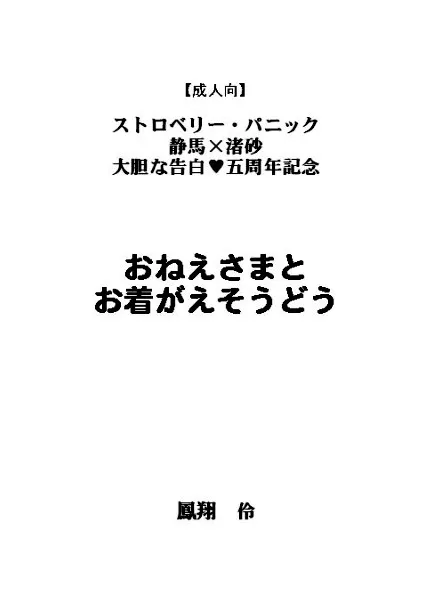 【成人向】

ストロベリー・パニック
静馬×渚砂
大胆な告白♥五周年記念

おねえさまと
お着がえそうどう

鳳翔　伶